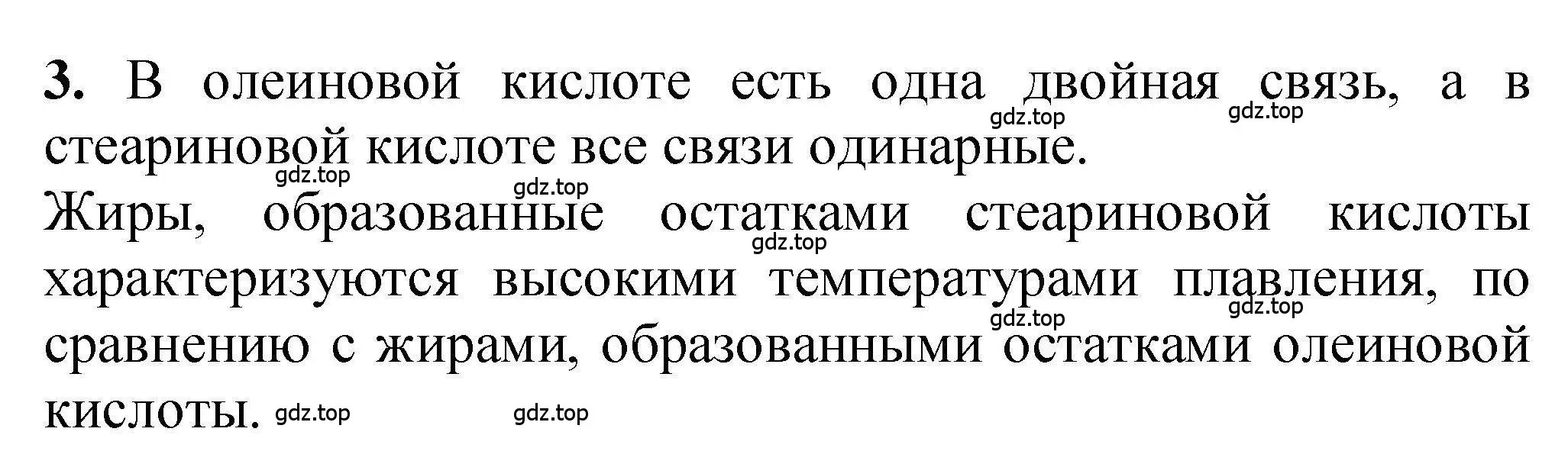 3. В олеиновой кислоте есть одна двойная связь, а в стеариновой кислоте все связи одинарные.
gdz.top gdz.top gdz.top gdz.top
Жиры, образованные остатками стеариновой кислоты характеризуются высокими температурами плавления, по сравнению с жирами, образованными остатками олеиновой кислоты.
gdz.top gdz.top gdz.top gdz.top gdz.top